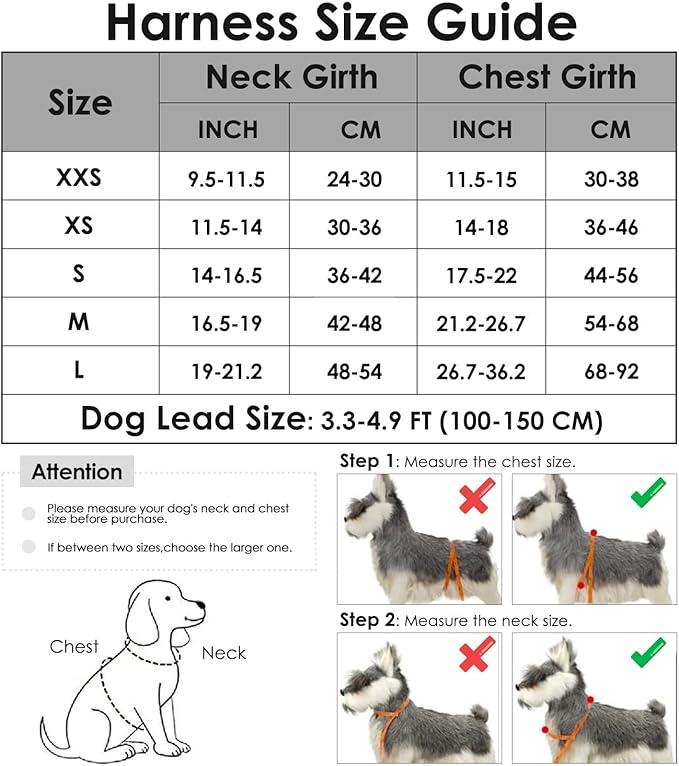 Harness Size Guide

| Size | Neck Girth INCH | Neck Girth CM | Chest Girth INCH | Chest Girth CM |
|---|---|---|---|---|
| XXS | 9.5-11.5 | 24-30 | 11.5-15 | 30-38 |
| XS | 11.5-14 | 30-36 | 14-18 | 36-46 |
| S | 14-16.5 | 36-42 | 17.5-22 | 44-56 |
| M | 16.5-19 | 42-48 | 21.2-26.7 | 54-68 |
| L | 19-21.2 | 48-54 | 26.7-36.2 | 68-92 |

Dog Lead Size: 3.3-4.9 FT (100-150 CM)

Attention

Please measure your dog's neck and chest size before purchase.

If between two sizes,choose the larger one.

Chest

Neck

Step 1: Measure the chest size.

Step 2: Measure the neck size.